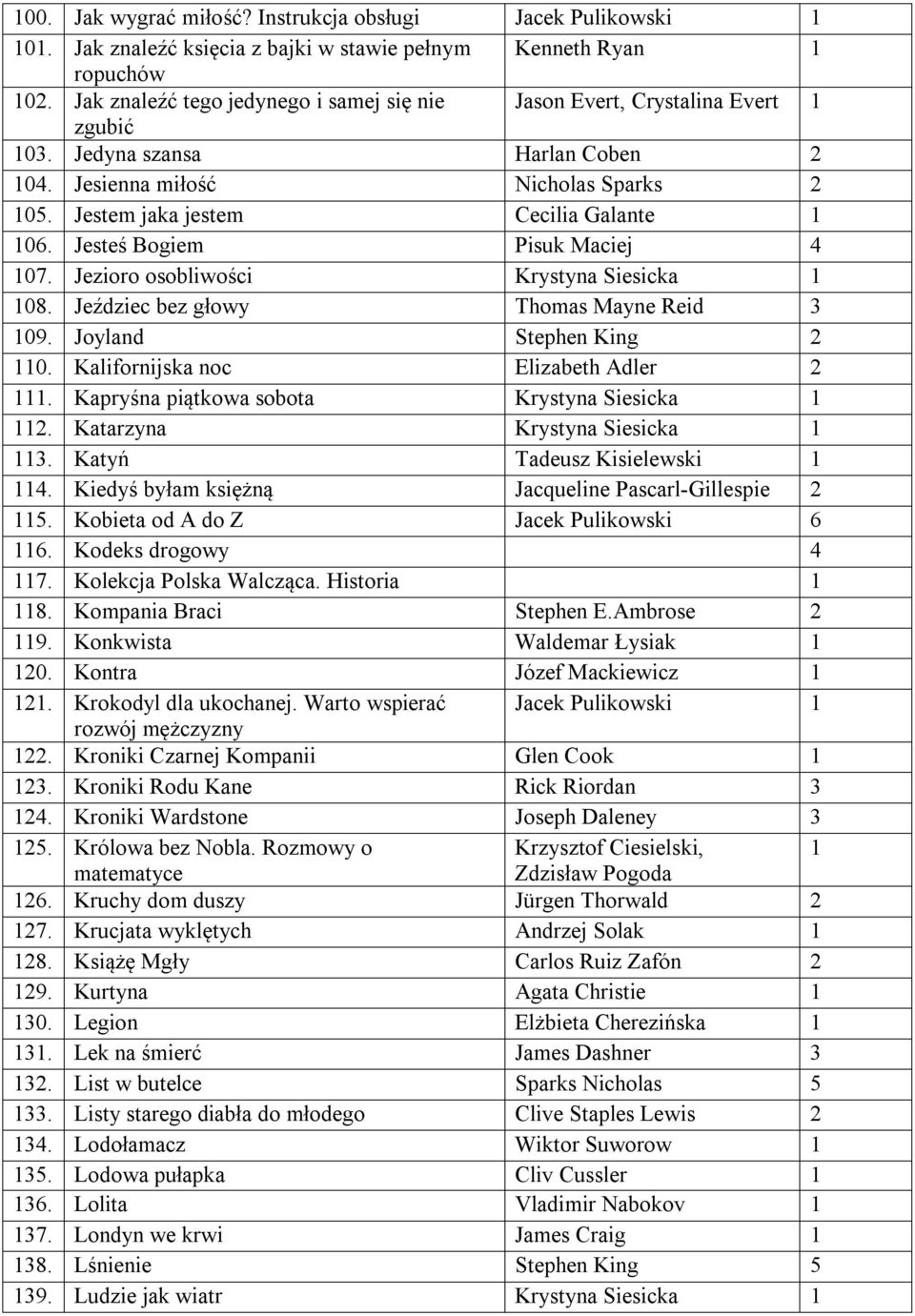 | | | | |
|---|---|---|---|
| 100. | Jak wygrać miłość? Instrukcja obsługi | Jacek Pulikowski | 1 |
| 101. | Jak znaleźć księcia z bajki w stawie pełnym ropuchów | Kenneth Ryan | 1 |
| 102. | Jak znaleźć tego jedynego i samej się nie zgubić | Jason Evert, Crystalina Evert | 1 |
| 103. | Jedyna szansa | Harlan Coben | 2 |
| 104. | Jesienna miłość | Nicholas Sparks | 2 |
| 105. | Jestem jaka jestem | Cecilia Galante | 1 |
| 106. | Jesteś Bogiem | Pisuk Maciej | 4 |
| 107. | Jezioro osobliwości | Krystyna Siesicka | 1 |
| 108. | Jeździec bez głowy | Thomas Mayne Reid | 3 |
| 109. | Joyland | Stephen King | 2 |
| 110. | Kalifornijska noc | Elizabeth Adler | 2 |
| 111. | Kapryśna piątkowa sobota | Krystyna Siesicka | 1 |
| 112. | Katarzyna | Krystyna Siesicka | 1 |
| 113. | Katyń | Tadeusz Kisielewski | 1 |
| 114. | Kiedyś byłam księżną | Jacqueline Pascarl-Gillespie | 2 |
| 115. | Kobieta od A do Z | Jacek Pulikowski | 6 |
| 116. | Kodeks drogowy | | 4 |
| 117. | Kolekcja Polska Walcząca. Historia | | 1 |
| 118. | Kompania Braci | Stephen E.Ambrose | 2 |
| 119. | Konkwista | Waldemar Łysiak | 1 |
| 120. | Kontra | Józef Mackiewicz | 1 |
| 121. | Krokodyl dla ukochanej. Warto wspierać rozwój mężczyzny | Jacek Pulikowski | 1 |
| 122. | Kroniki Czarnej Kompanii | Glen Cook | 1 |
| 123. | Kroniki Rodu Kane | Rick Riordan | 3 |
| 124. | Kroniki Wardstone | Joseph Daleney | 3 |
| 125. | Królowa bez Nobla. Rozmowy o matematyce | Krzysztof Ciesielski, Zdzisław Pogoda | 1 |
| 126. | Kruchy dom duszy | Jürgen Thorwald | 2 |
| 127. | Krucjata wyklętych | Andrzej Solak | 1 |
| 128. | Książę Mgły | Carlos Ruiz Zafón | 2 |
| 129. | Kurtyna | Agata Christie | 1 |
| 130. | Legion | Elżbieta Cherezińska | 1 |
| 131. | Lek na śmierć | James Dashner | 3 |
| 132. | List w butelce | Sparks Nicholas | 5 |
| 133. | Listy starego diabła do młodego | Clive Staples Lewis | 2 |
| 134. | Lodołamacz | Wiktor Suworow | 1 |
| 135. | Lodowa pułapka | Cliv Cussler | 1 |
| 136. | Lolita | Vladimir Nabokov | 1 |
| 137. | Londyn we krwi | James Craig | 1 |
| 138. | Lśnienie | Stephen King | 5 |
| 139. | Ludzie jak wiatr | Krystyna Siesicka | 1 |